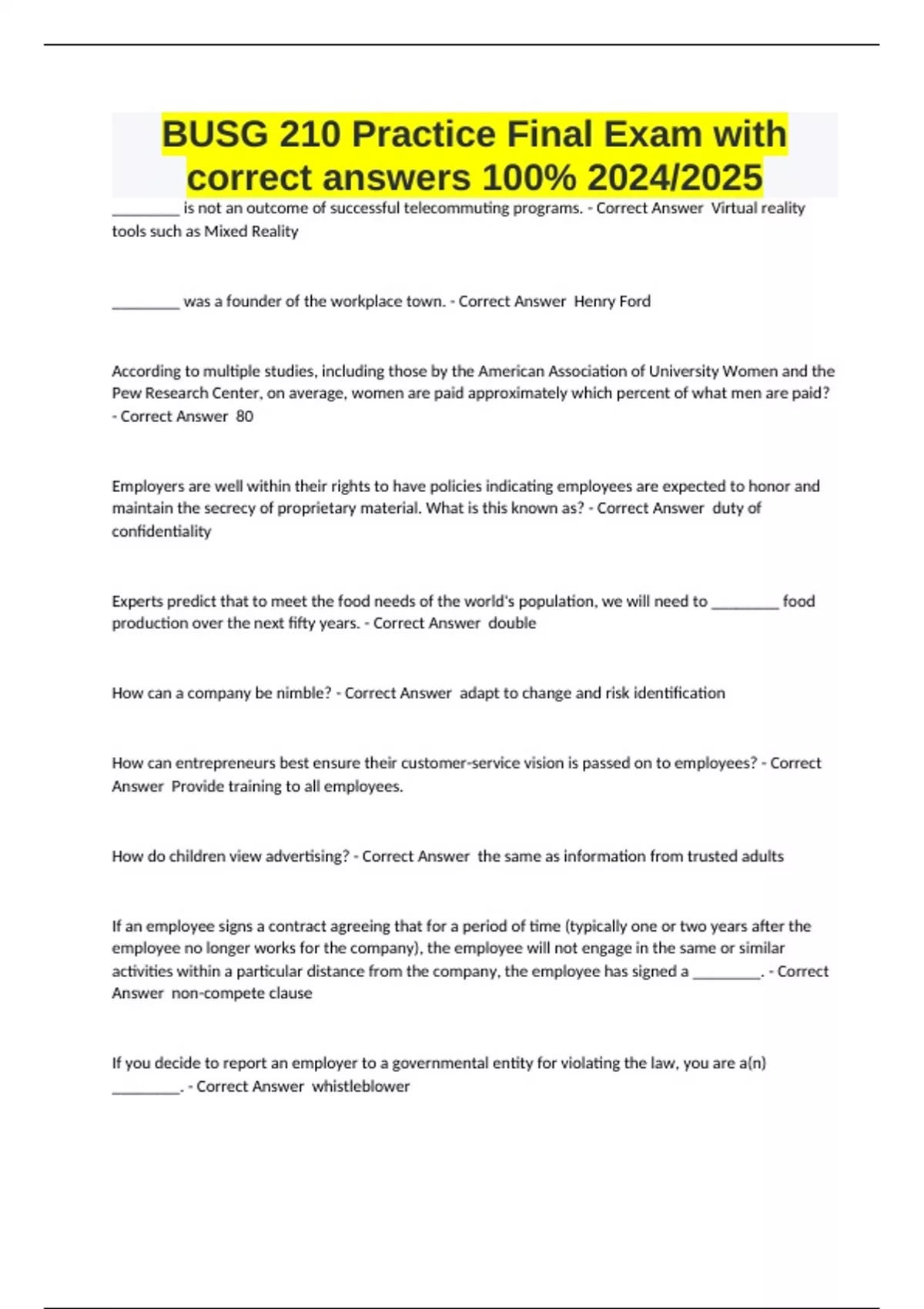 BUSG 210 Practice Final Exam with correct answers 100% 2024/2025

_________ is not an outcome of successful telecommuting programs. - Correct Answer Virtual reality tools such as Mixed Reality

_________ was a founder of the workplace town. - Correct Answer Henry Ford

According to multiple studies, including those by the American Association of University Women and the Pew Research Center, on average, women are paid approximately which percent of what men are paid? - Correct Answer 80

Employers are well within their rights to have policies indicating employees are expected to honor and maintain the secrecy of proprietary material. What is this known as? - Correct Answer duty of confidentiality

Experts predict that to meet the food needs of the world's population, we will need to _________ food production over the next fifty years. - Correct Answer double

How can a company be nimble? - Correct Answer adapt to change and risk identification

How can entrepreneurs best ensure their customer-service vision is passed on to employees? - Correct Answer Provide training to all employees.

How do children view advertising? - Correct Answer the same as information from trusted adults

If an employee signs a contract agreeing that for a period of time (typically one or two years after the employee no longer works for the company), the employee will not engage in the same or similar activities within a particular distance from the company, the employee has signed a _________. - Correct Answer non-compete clause

If you decide to report an employer to a governmental entity for violating the law, you are a(n) _________. - Correct Answer whistleblower